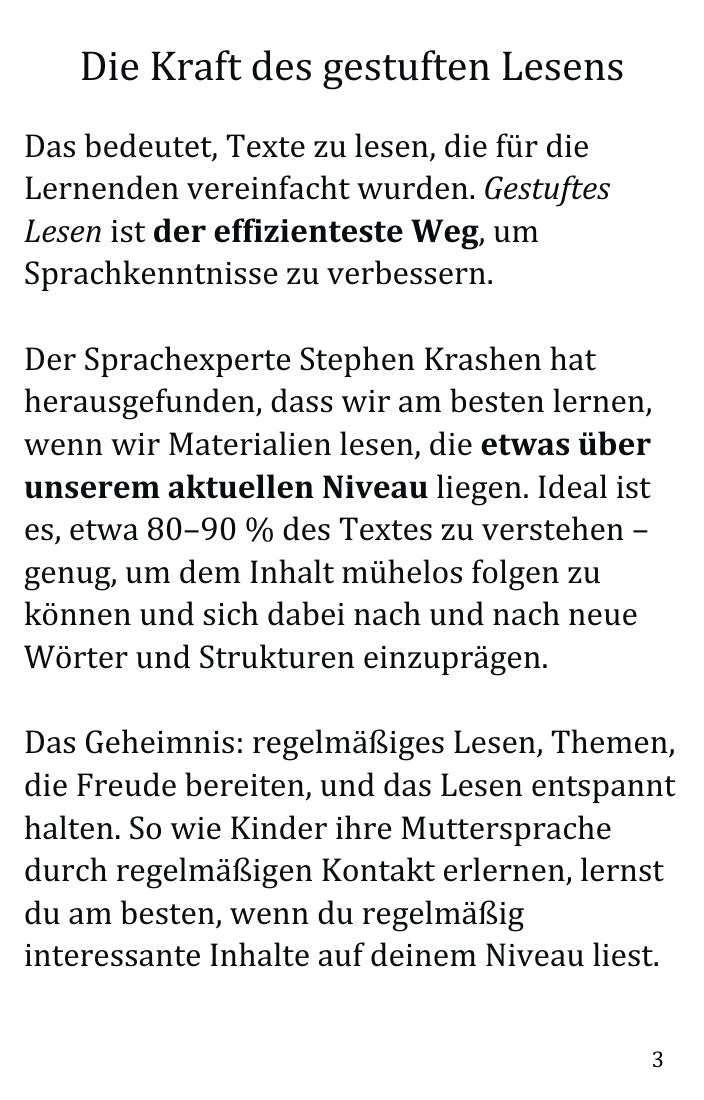 Die Kraft des gestuften Lesens

Das bedeutet, Texte zu lesen, die für die Lernenden vereinfacht wurden. Gestuftes Lesen ist der effizienteste Weg, um Sprachkenntnisse zu verbessern.

Der Sprachexperte Stephen Krashen hat herausgefunden, dass wir am besten lernen, wenn wir Materialien lesen, die etwas über unserem aktuellen Niveau liegen. Ideal ist es, etwa 80–90 % des Textes zu verstehen – genug, um dem Inhalt mühelos folgen zu können und sich dabei nach und nach neue Wörter und Strukturen einzuprägen.

Das Geheimnis: regelmäßiges Lesen, Themen, die Freude bereiten, und das Lesen entspannt halten. So wie Kinder ihre Muttersprache durch regelmäßigen Kontakt erlernen, lernst du am besten, wenn du regelmäßig interessante Inhalte auf deinem Niveau liest.

3